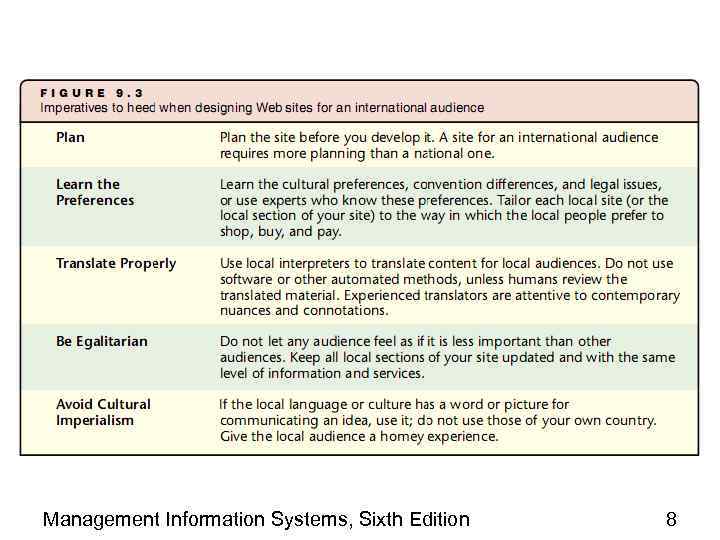 FIGURE 9.3
Imperatives to heed when designing Web sites for an international audience

| | |
|---|---|
| Plan | Plan the site before you develop it. A site for an international audience requires more planning than a national one. |
| Learn the Preferences | Learn the cultural preferences, convention differences, and legal issues, or use experts who know these preferences. Tailor each local site (or the local section of your site) to the way in which the local people prefer to shop, buy, and pay. |
| Translate Properly | Use local interpreters to translate content for local audiences. Do not use software or other automated methods, unless humans review the translated material. Experienced translators are attentive to contemporary nuances and connotations. |
| Be Egalitarian | Do not let any audience feel as if it is less important than other audiences. Keep all local sections of your site updated and with the same level of information and services. |
| Avoid Cultural Imperialism | If the local language or culture has a word or picture for communicating an idea, use it; do not use those of your own country. Give the local audience a homey experience. |

Management Information Systems, Sixth Edition 8